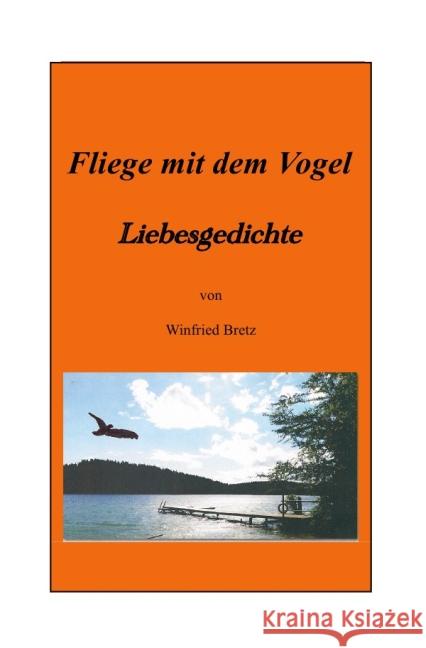 Fliege mit dem Vogel

Liebesgedichte

von

Winfried Bretz

Kraina Książek